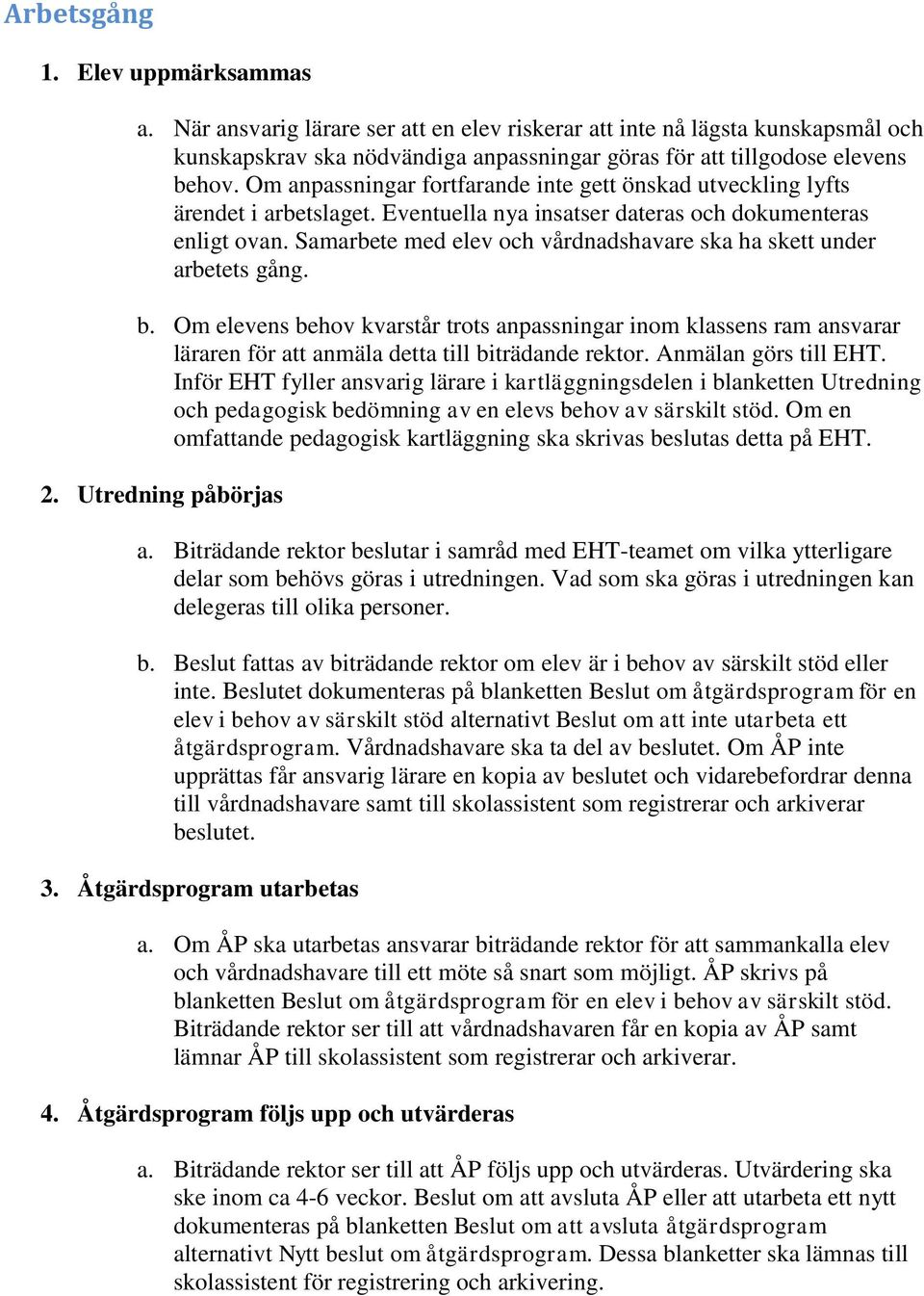 Arbetsgång

1. Elev uppmärksammas

a. När ansvarig lärare ser att en elev riskerar att inte nå lägsta kunskapsmål och kunskapskrav ska nödvändiga anpassningar göras för att tillgodose elevens behov. Om anpassningar fortfarande inte gett önskad utveckling lyfts ärendet i arbetslaget. Eventuella nya insatser dateras och dokumenteras enligt ovan. Samarbete med elev och vårdnadshavare ska ha skett under arbetets gång.

b. Om elevens behov kvarstår trots anpassningar inom klassens ram ansvarar läraren för att anmäla detta till biträdande rektor. Anmälan görs till EHT. Inför EHT fyller ansvarig lärare i kartläggningsdelen i blanketten Utredning och pedagogisk bedömning av en elevs behov av särskilt stöd. Om en omfattande pedagogisk kartläggning ska skrivas beslutas detta på EHT.

2. Utredning påbörjas

a. Biträdande rektor beslutar i samråd med EHT-teamet om vilka ytterligare delar som behövs göras i utredningen. Vad som ska göras i utredningen kan delegeras till olika personer.

b. Beslut fattas av biträdande rektor om elev är i behov av särskilt stöd eller inte. Beslutet dokumenteras på blanketten Beslut om åtgärdsprogram för en elev i behov av särskilt stöd alternativt Beslut om att inte utarbeta ett åtgärdsprogram. Vårdnadshavare ska ta del av beslutet. Om ÅP inte upprättas får ansvarig lärare en kopia av beslutet och vidarebefordrar denna till vårdnadshavare samt till skolassistent som registrerar och arkiverar beslutet.

3. Åtgärdsprogram utarbetas

a. Om ÅP ska utarbetas ansvarar biträdande rektor för att sammankalla elev och vårdnadshavare till ett möte så snart som möjligt. ÅP skrivs på blanketten Beslut om åtgärdsprogram för en elev i behov av särskilt stöd. Biträdande rektor ser till att vårdnadshavaren får en kopia av ÅP samt lämnar ÅP till skolassistent som registrerar och arkiverar.

4. Åtgärdsprogram följs upp och utvärderas

a. Biträdande rektor ser till att ÅP följs upp och utvärderas. Utvärdering ska ske inom ca 4-6 veckor. Beslut om att avsluta ÅP eller att utarbeta ett nytt dokumenteras på blanketten Beslut om att avsluta åtgärdsprogram alternativt Nytt beslut om åtgärdsprogram. Dessa blanketter ska lämnas till skolassistent för registrering och arkivering.